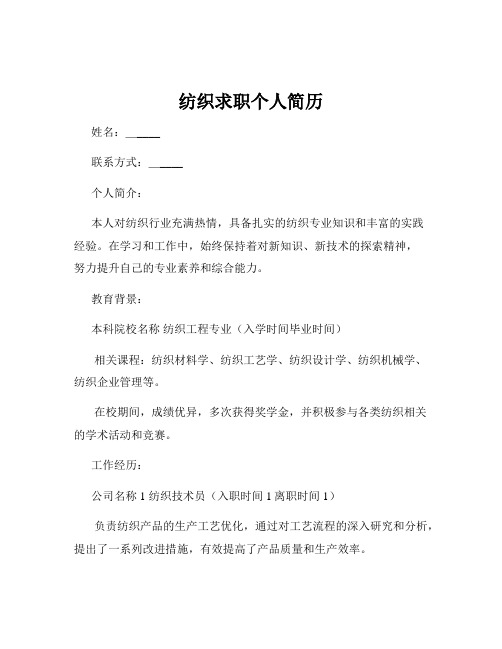 纺织求职个人简历

姓名：______

联系方式：______

个人简介：

本人对纺织行业充满热情，具备扎实的纺织专业知识和丰富的实践经验。在学习和工作中，始终保持着对新知识、新技术的探索精神，努力提升自己的专业素养和综合能力。

教育背景：

本科院校名称 纺织工程专业（入学时间毕业时间）

相关课程：纺织材料学、纺织工艺学、纺织设计学、纺织机械学、纺织企业管理等。

在校期间，成绩优异，多次获得奖学金，并积极参与各类纺织相关的学术活动和竞赛。

工作经历：

公司名称 1 纺织技术员（入职时间 1 离职时间 1）

负责纺织产品的生产工艺优化，通过对工艺流程的深入研究和分析，提出了一系列改进措施，有效提高了产品质量和生产效率。